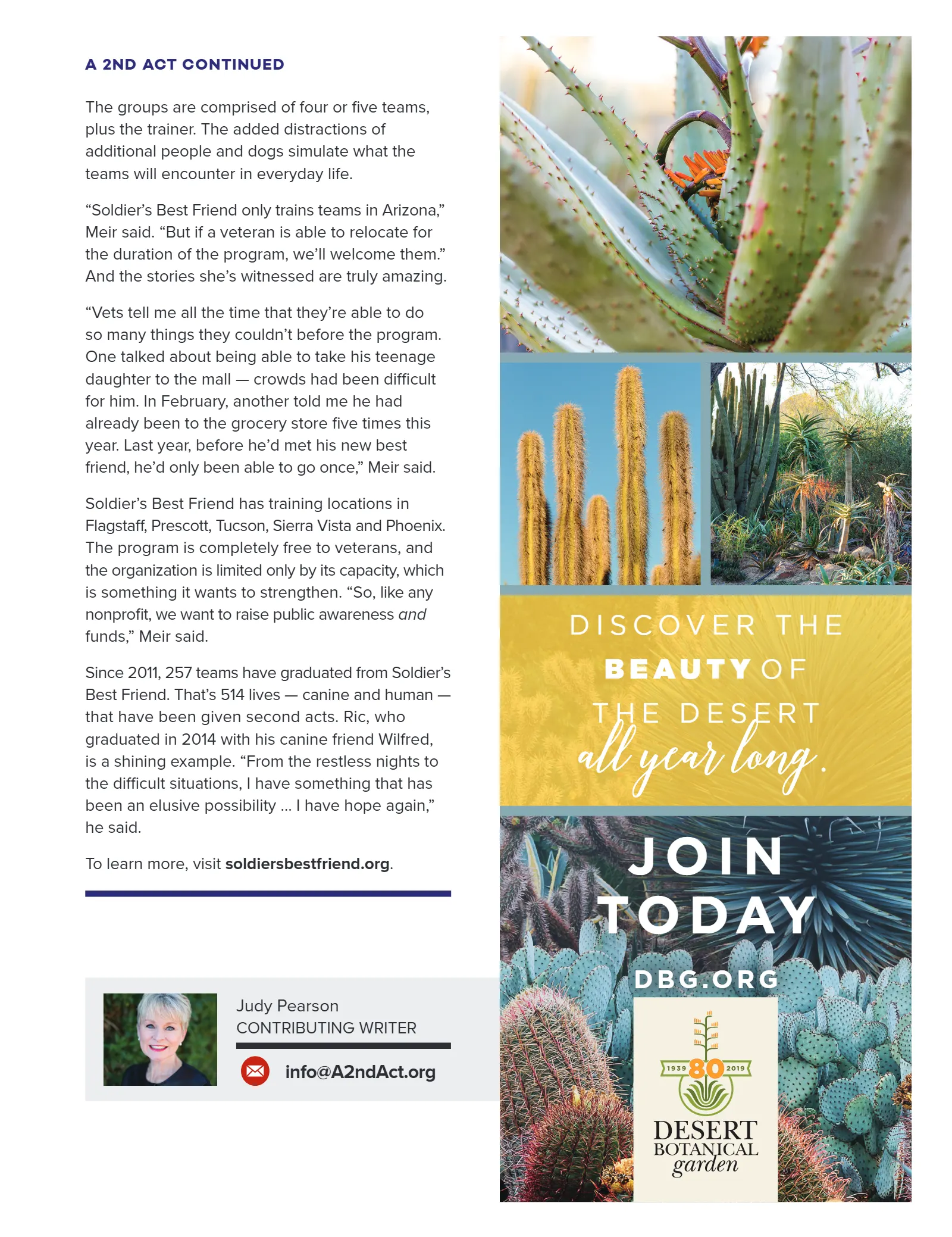 A 2ND ACT CONTINUED

The groups are comprised of four or five teams, plus the trainer. The added distractions of additional people and dogs simulate what the teams will encounter in everyday life.

"Soldier's Best Friend only trains teams in Arizona," Meir said. "But if a veteran is able to relocate for the duration of the program, we'll welcome them." And the stories she's witnessed are truly amazing.

"Vets tell me all the time that they're able to do so many things they couldn't before the program. One talked about being able to take his teenage daughter to the mall — crowds had been difficult for him. In February, another told me he had already been to the grocery store five times this year. Last year, before he'd met his new best friend, he'd only been able to go once," Meir said.

Soldier's Best Friend has training locations in Flagstaff, Prescott, Tucson, Sierra Vista and Phoenix. The program is completely free to veterans, and the organization is limited only by its capacity, which is something it wants to strengthen. "So, like any nonprofit, we want to raise public awareness and funds," Meir said.

Since 2011, 257 teams have graduated from Soldier's Best Friend. That's 514 lives — canine and human — that have been given second acts. Ric, who graduated in 2014 with his canine friend Wilfred, is a shining example. "From the restless nights to the difficult situations, I have something that has been an elusive possibility ... I have hope again," he said.

To learn more, visit soldiersbestfriend.org.

Judy Pearson
CONTRIBUTING WRITER

info@A2ndAct.org

DISCOVER THE BEAUTY OF THE DESERT all year long.

JOIN TODAY

DBG.ORG

1939 80 2019

DESERT BOTANICAL garden